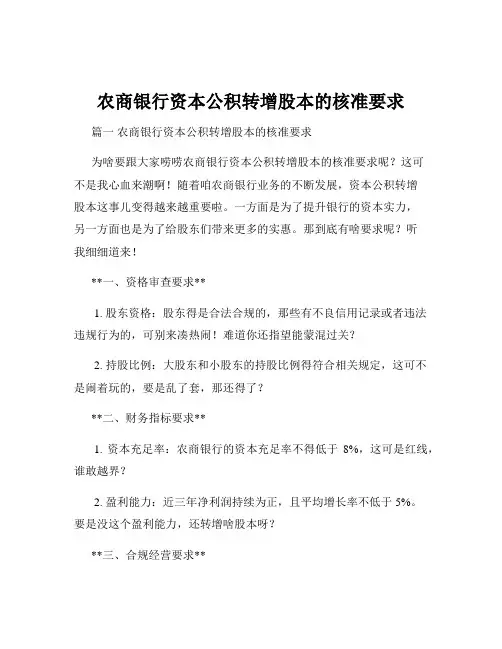 农商银行资本公积转增股本的核准要求

篇一 农商银行资本公积转增股本的核准要求

为啥要跟大家唠唠农商银行资本公积转增股本的核准要求呢？这可不是我心血来潮啊！随着咱农商银行业务的不断发展，资本公积转增股本这事儿变得越来越重要啦。一方面是为了提升银行的资本实力，另一方面也是为了给股东们带来更多的实惠。那到底有啥要求呢？听我细细道来！

**一、资格审查要求**

1. 股东资格：股东得是合法合规的，那些有不良信用记录或者违法违规行为的，可别来凑热闹！难道你还指望能蒙混过关？

2. 持股比例：大股东和小股东的持股比例得符合相关规定，这可不是闹着玩的，要是乱了套，那还得了？

**二、财务指标要求**

1. 资本充足率：农商银行的资本充足率不得低于 8%，这可是红线，谁敢越界？

2. 盈利能力：近三年净利润持续为正，且平均增长率不低于 5%。要是没这个盈利能力，还转增啥股本呀？

**三、合规经营要求**